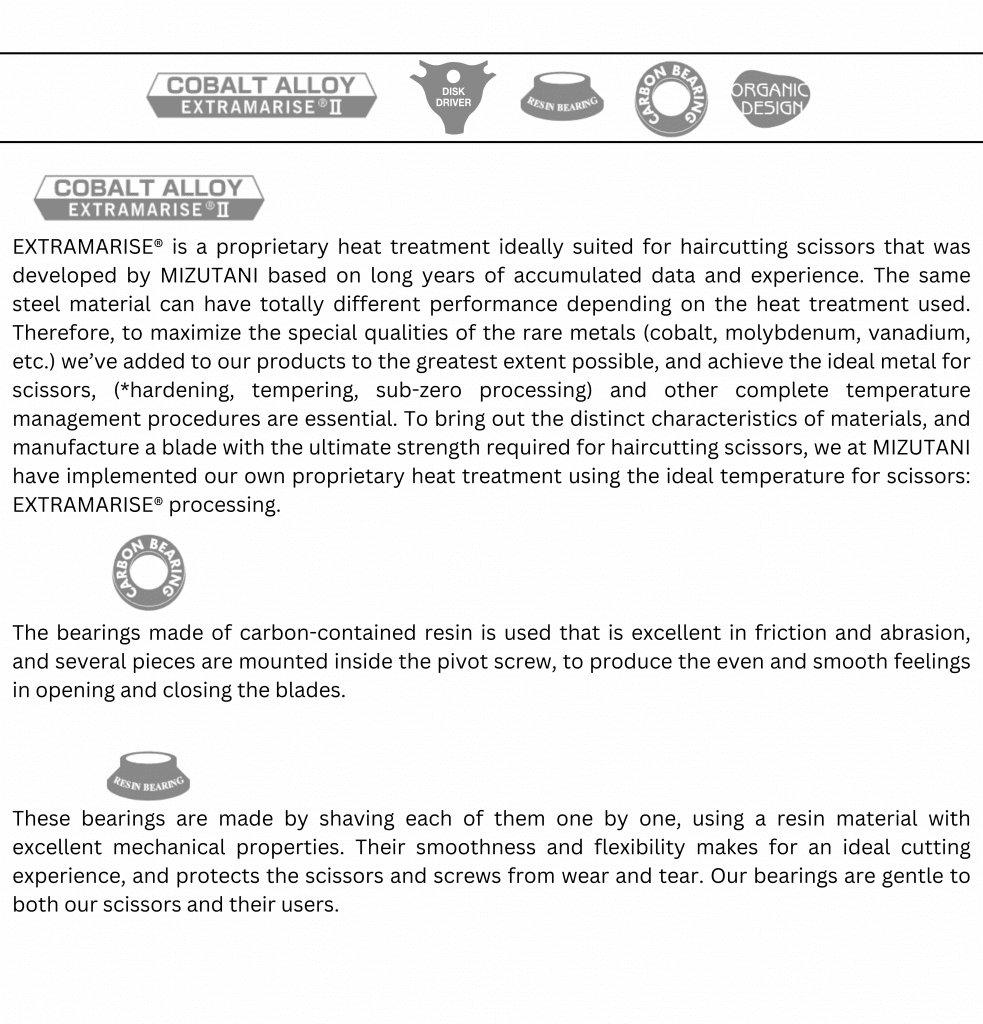 COBALT ALLOY
EXTRAMARISE®II

DISK DRIVER

RESIN BEARING

CARBON BEARING

ORGANIC DESIGN

COBALT ALLOY
EXTRAMARISE®II

EXTRAMARISE® is a proprietary heat treatment ideally suited for haircutting scissors that was developed by MIZUTANI based on long years of accumulated data and experience. The same steel material can have totally different performance depending on the heat treatment used. Therefore, to maximize the special qualities of the rare metals (cobalt, molybdenum, vanadium, etc.) we've added to our products to the greatest extent possible, and achieve the ideal metal for scissors, (*hardening, tempering, sub-zero processing) and other complete temperature management procedures are essential. To bring out the distinct characteristics of materials, and manufacture a blade with the ultimate strength required for haircutting scissors, we at MIZUTANI have implemented our own proprietary heat treatment using the ideal temperature for scissors: EXTRAMARISE® processing.

CARBON BEARING

The bearings made of carbon-contained resin is used that is excellent in friction and abrasion, and several pieces are mounted inside the pivot screw, to produce the even and smooth feelings in opening and closing the blades.

RESIN BEARING

These bearings are made by shaving each of them one by one, using a resin material with excellent mechanical properties. Their smoothness and flexibility makes for an ideal cutting experience, and protects the scissors and screws from wear and tear. Our bearings are gentle to both our scissors and their users.